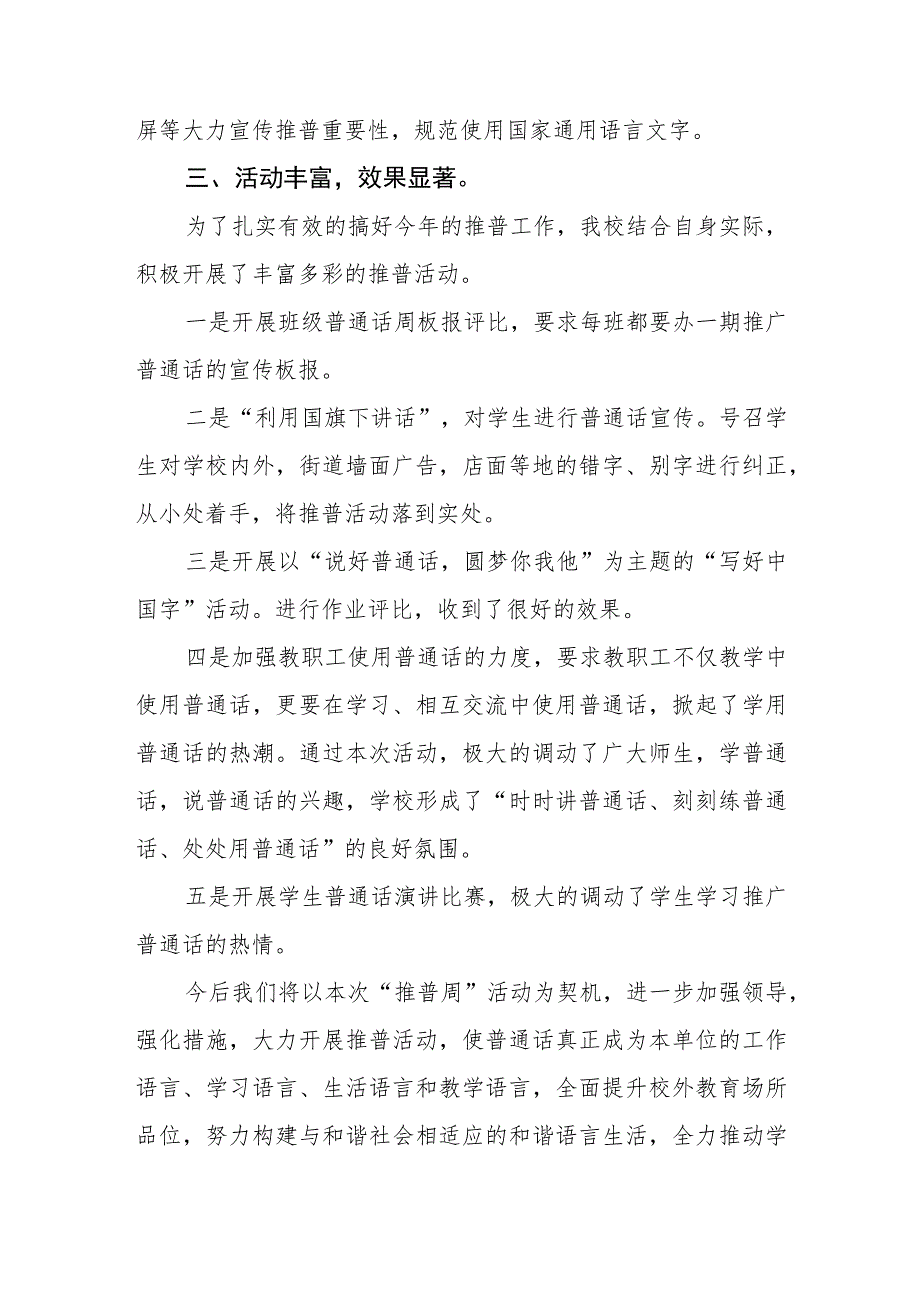 屏等大力宣传推普重要性，规范使用国家通用语言文字。

三、活动丰富，效果显著。

为了扎实有效的搞好今年的推普工作，我校结合自身实际，积极开展了丰富多彩的推普活动。

一是开展班级普通话周板报评比，要求每班都要办一期推广普通话的宣传板报。

二是“利用国旗下讲话”，对学生进行普通话宣传。号召学生对学校内外，街道墙面广告，店面等地的错字、别字进行纠正，从小处着手，将推普活动落到实处。

三是开展以“说好普通话，圆梦你我他”为主题的“写好中国字”活动。进行作业评比，收到了很好的效果。

四是加强教职工使用普通话的力度，要求教职工不仅教学中使用普通话，更要在学习、相互交流中使用普通话，掀起了学用普通话的热潮。通过本次活动，极大的调动了广大师生，学普通话，说普通话的兴趣，学校形成了“时时讲普通话、刻刻练普通话、处处用普通话”的良好氛围。

五是开展学生普通话演讲比赛，极大的调动了学生学习推广普通话的热情。

今后我们将以本次“推普周”活动为契机，进一步加强领导，强化措施，大力开展推普活动，使普通话真正成为本单位的工作语言、学习语言、生活语言和教学语言，全面提升校外教育场所品位，努力构建与和谐社会相适应的和谐语言生活，全力推动学